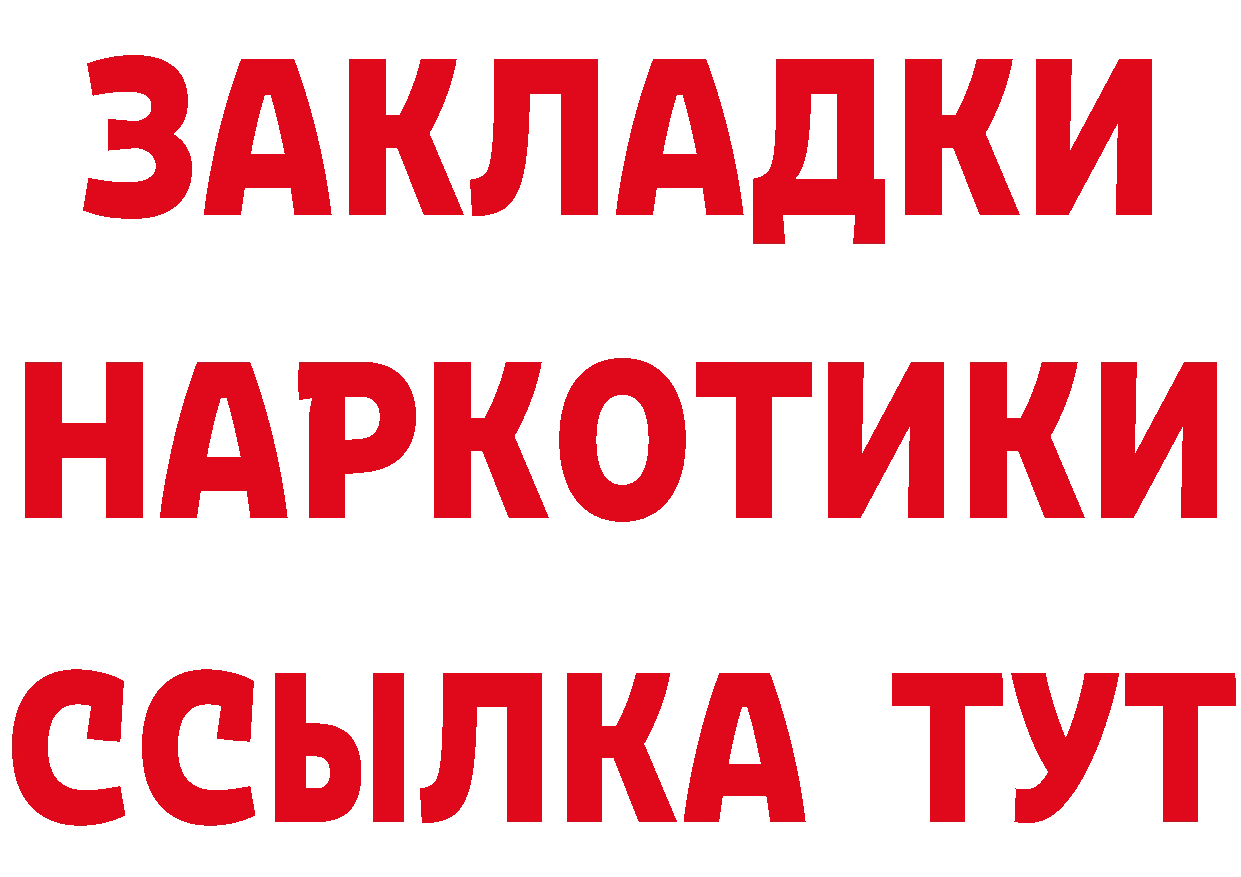 ЗАКЛАДКИ НАРКОТИКИ ССЫЛКА ТУТ